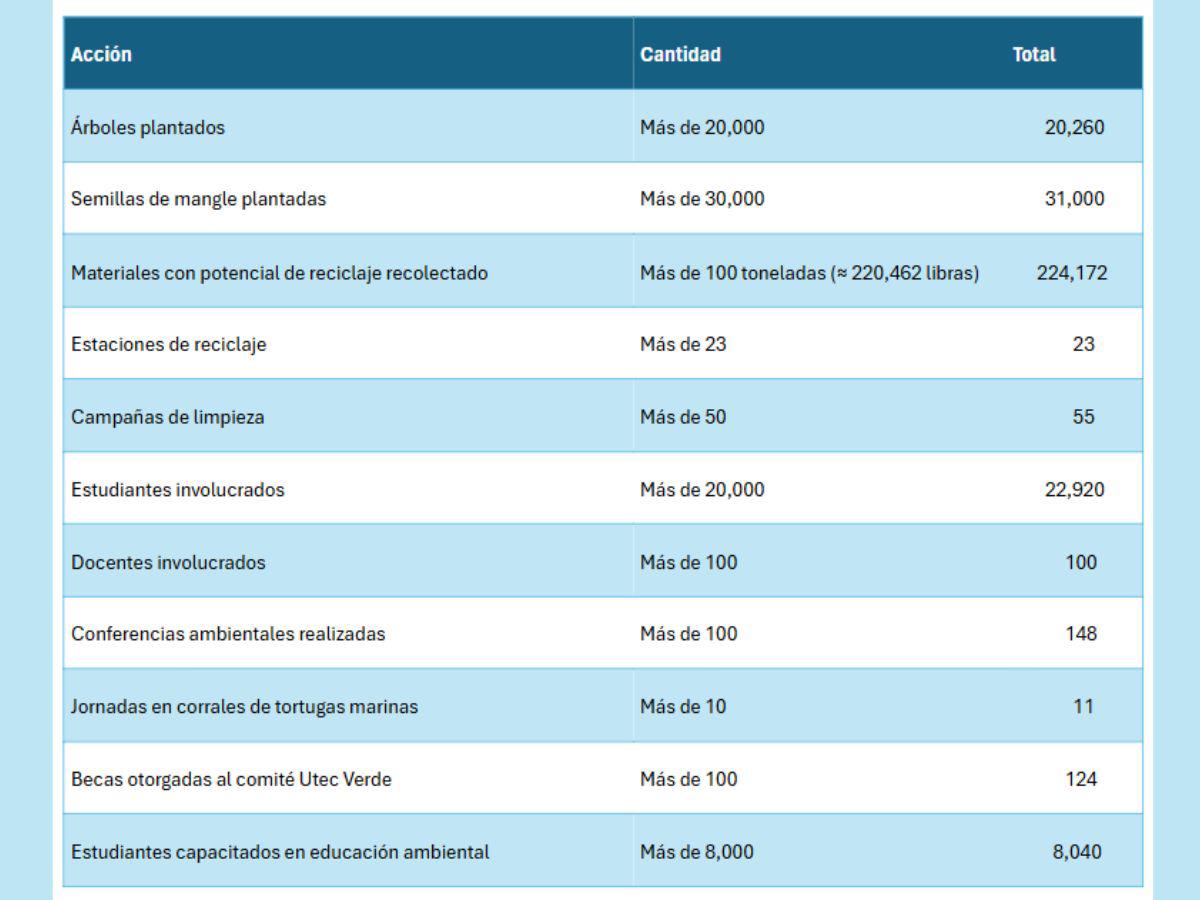 | Acción | Cantidad | Total |
|---|---|---|
| Árboles plantados | Más de 20,000 | 20,260 |
| Semillas de mangle plantadas | Más de 30,000 | 31,000 |
| Materiales con potencial de reciclaje recolectado | Más de 100 toneladas (≈ 220,462 libras) | 224,172 |
| Estaciones de reciclaje | Más de 23 | 23 |
| Campañas de limpieza | Más de 50 | 55 |
| Estudiantes involucrados | Más de 20,000 | 22,920 |
| Docentes involucrados | Más de 100 | 100 |
| Conferencias ambientales realizadas | Más de 100 | 148 |
| Jornadas en corrales de tortugas marinas | Más de 10 | 11 |
| Becas otorgadas al comité Utec Verde | Más de 100 | 124 |
| Estudiantes capacitados en educación ambiental | Más de 8,000 | 8,040 |